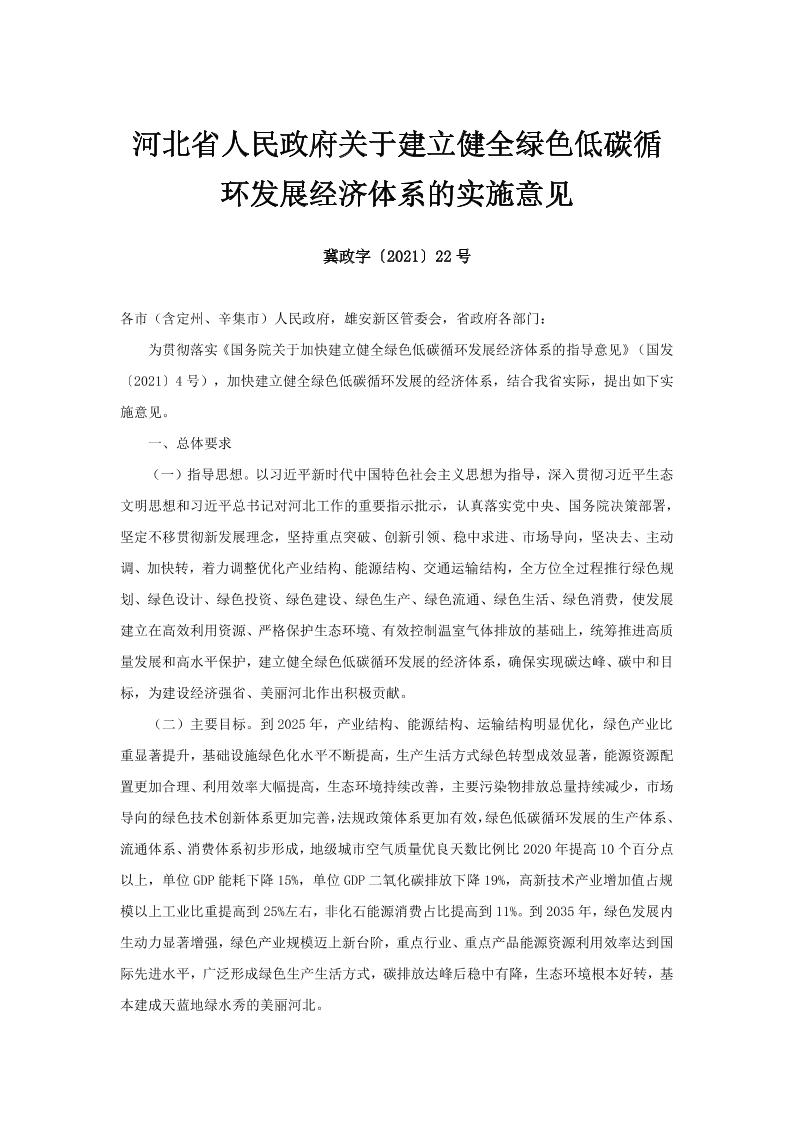 河北省人民政府关于建立健全绿色低碳循环发展经济体系的实施意见

冀政字〔2021〕22号

各市（含定州、辛集市）人民政府，雄安新区管委会，省政府各部门：

为贯彻落实《国务院关于加快建立健全绿色低碳循环发展经济体系的指导意见》（国发〔2021〕4号），加快建立健全绿色低碳循环发展的经济体系，结合我省实际，提出如下实施意见。

一、总体要求

（一）指导思想。以习近平新时代中国特色社会主义思想为指导，深入贯彻习近平生态文明思想和习近平总书记对河北工作的重要指示批示，认真落实党中央、国务院决策部署，坚定不移贯彻新发展理念，坚持重点突破、创新引领、稳中求进、市场导向，坚决去、主动调、加快转，着力调整优化产业结构、能源结构、交通运输结构，全方位全过程推行绿色规划、绿色设计、绿色投资、绿色建设、绿色生产、绿色流通、绿色生活、绿色消费，使发展建立在高效利用资源、严格保护生态环境、有效控制温室气体排放的基础上，统筹推进高质量发展和高水平保护，建立健全绿色低碳循环发展的经济体系，确保实现碳达峰、碳中和目标，为建设经济强省、美丽河北作出积极贡献。

（二）主要目标。到2025年，产业结构、能源结构、运输结构明显优化，绿色产业比重显著提升，基础设施绿色化水平不断提高，生产生活方式绿色转型成效显著，能源资源配置更加合理、利用效率大幅提高，生态环境持续改善，主要污染物排放总量持续减少，市场导向的绿色技术创新体系更加完善，法规政策体系更加有效，绿色低碳循环发展的生产体系、流通体系、消费体系初步形成，地级城市空气质量优良天数比例比2020年提高10个百分点以上，单位GDP能耗下降15%，单位GDP二氧化碳排放下降19%，高新技术产业增加值占规模以上工业比重提高到25%左右，非化石能源消费占比提高到11%。到2035年，绿色发展内生动力显著增强，绿色产业规模迈上新台阶，重点行业、重点产品能源资源利用效率达到国际先进水平，广泛形成绿色生产生活方式，碳排放达峰后稳中有降，生态环境根本好转，基本建成天蓝地绿水秀的美丽河北。